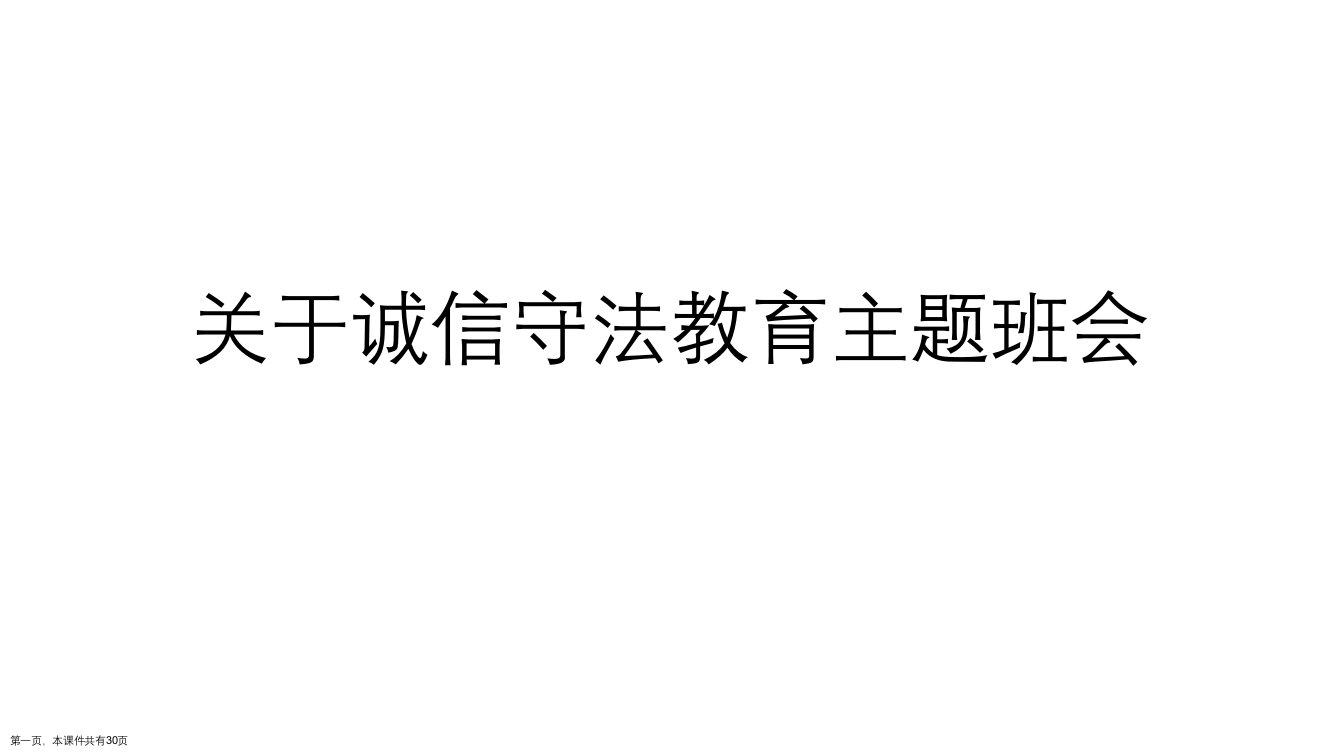 关于诚信守法教育主题班会

第一页，本课件共有30页